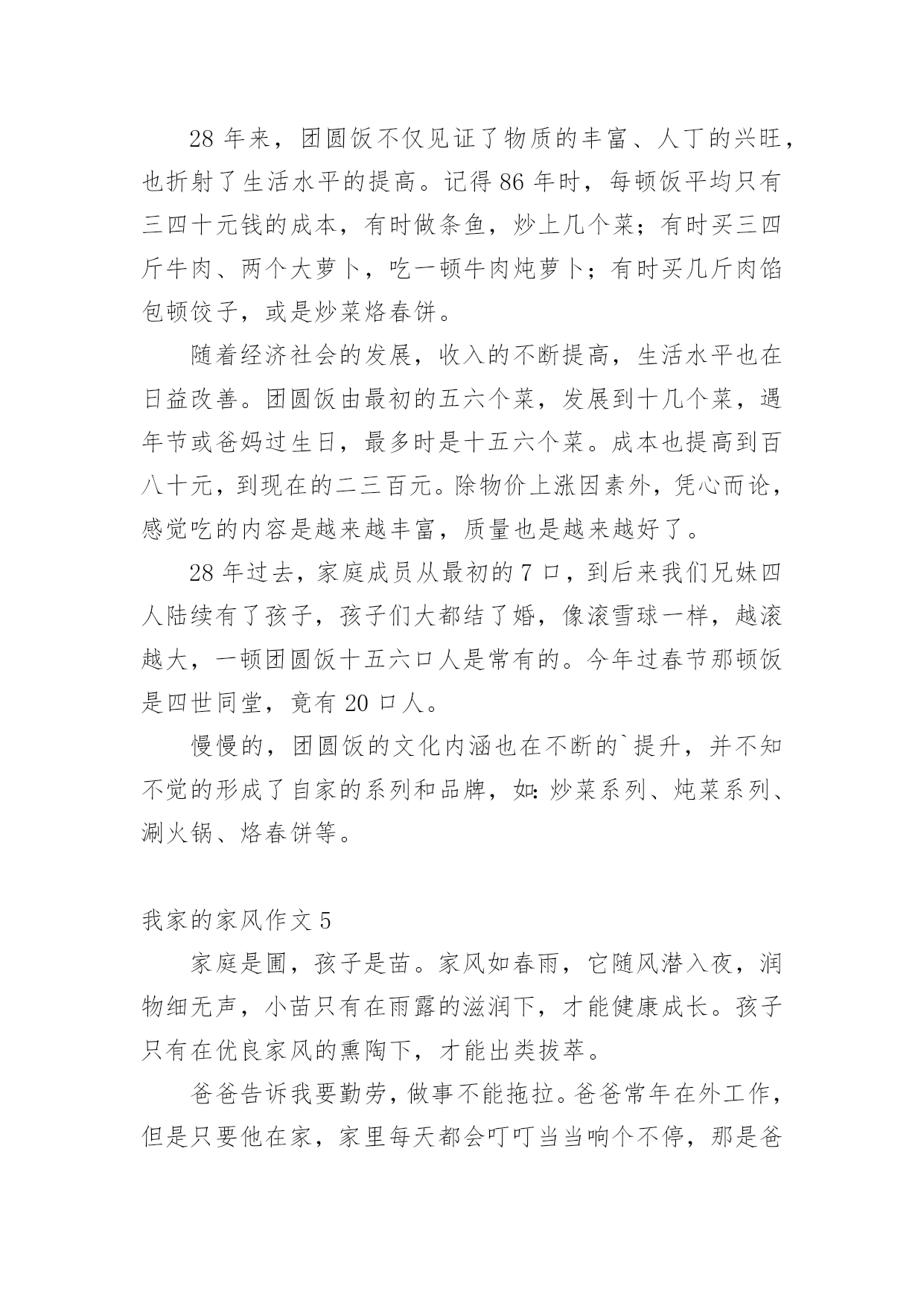 28 年来，团圆饭不仅见证了物质的丰富、人丁的兴旺，也折射了生活水平的提高。记得 86 年时，每顿饭平均只有三四十元钱的成本，有时做条鱼，炒上几个菜；有时买三四斤牛肉、两个大萝卜，吃一顿牛肉炖萝卜；有时买几斤肉馅包顿饺子，或是炒菜烙春饼。

随着经济社会的发展，收入的不断提高，生活水平也在日益改善。团圆饭由最初的五六个菜，发展到十几个菜，遇年节或爸妈过生日，最多时是十五六个菜。成本也提高到百八十元，到现在的二三百元。除物价上涨因素外，凭心而论，感觉吃的内容是越来越丰富，质量也是越来越好了。

28 年过去，家庭成员从最初的 7 口，到后来我们兄妹四人陆续有了孩子，孩子们大都结了婚，像滚雪球一样，越滚越大，一顿团圆饭十五六口人是常有的。今年过春节那顿饭是四世同堂，竟有 20 口人。

慢慢的，团圆饭的文化内涵也在不断的`提升，并不知不觉的形成了自家的系列和品牌，如:炒菜系列、炖菜系列、涮火锅、烙春饼等。

我家的家风作文 5

家庭是圃，孩子是苗。家风如春雨，它随风潜入夜，润物细无声，小苗只有在雨露的滋润下，才能健康成长。孩子只有在优良家风的熏陶下，才能出类拔萃。

爸爸告诉我要勤劳，做事不能拖拉。爸爸常年在外工作，但是只要他在家，家里每天都会叮叮当当响个不停，那是爸